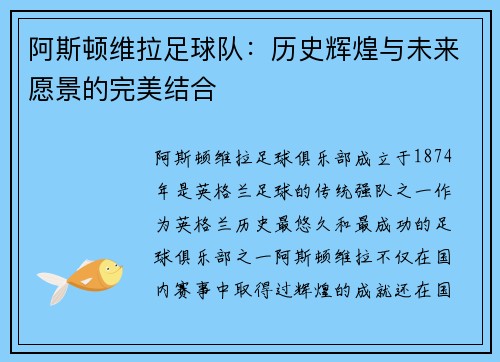 阿斯顿维拉足球队：历史辉煌与未来愿景的完美结合

阿斯顿维拉足球俱乐部成立于1874年是英格兰足球的传统强队之一作为英格兰历史最悠久和最成功的足球俱乐部之一阿斯顿维拉不仅在国内赛事中取得过辉煌的成就还在国